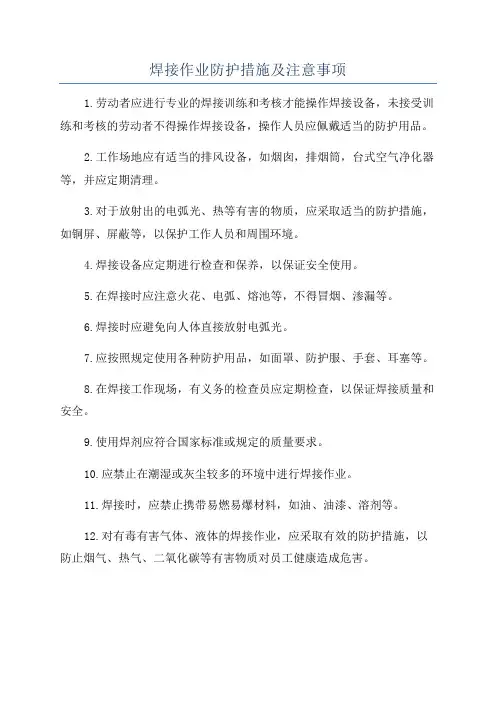 焊接作业防护措施及注意事项

1.劳动者应进行专业的焊接训练和考核才能操作焊接设备，未接受训练和考核的劳动者不得操作焊接设备，操作人员应佩戴适当的防护用品。

2.工作场地应有适当的排风设备，如烟囱，排烟筒，台式空气净化器等，并应定期清理。

3.对于放射出的电弧光、热等有害的物质，应采取适当的防护措施，如铜屏、屏蔽等，以保护工作人员和周围环境。

4.焊接设备应定期进行检查和保养，以保证安全使用。

5.在焊接时应注意火花、电弧、熔池等，不得冒烟、渗漏等。

6.焊接时应避免向人体直接放射电弧光。

7.应按照规定使用各种防护用品，如面罩、防护服、手套、耳塞等。

8.在焊接工作现场，有义务的检查员应定期检查，以保证焊接质量和安全。

9.使用焊剂应符合国家标准或规定的质量要求。

10.应禁止在潮湿或灰尘较多的环境中进行焊接作业。

11.焊接时，应禁止携带易燃易爆材料，如油、油漆、溶剂等。

12.对有毒有害气体、液体的焊接作业，应采取有效的防护措施，以防止烟气、热气、二氧化碳等有害物质对员工健康造成危害。